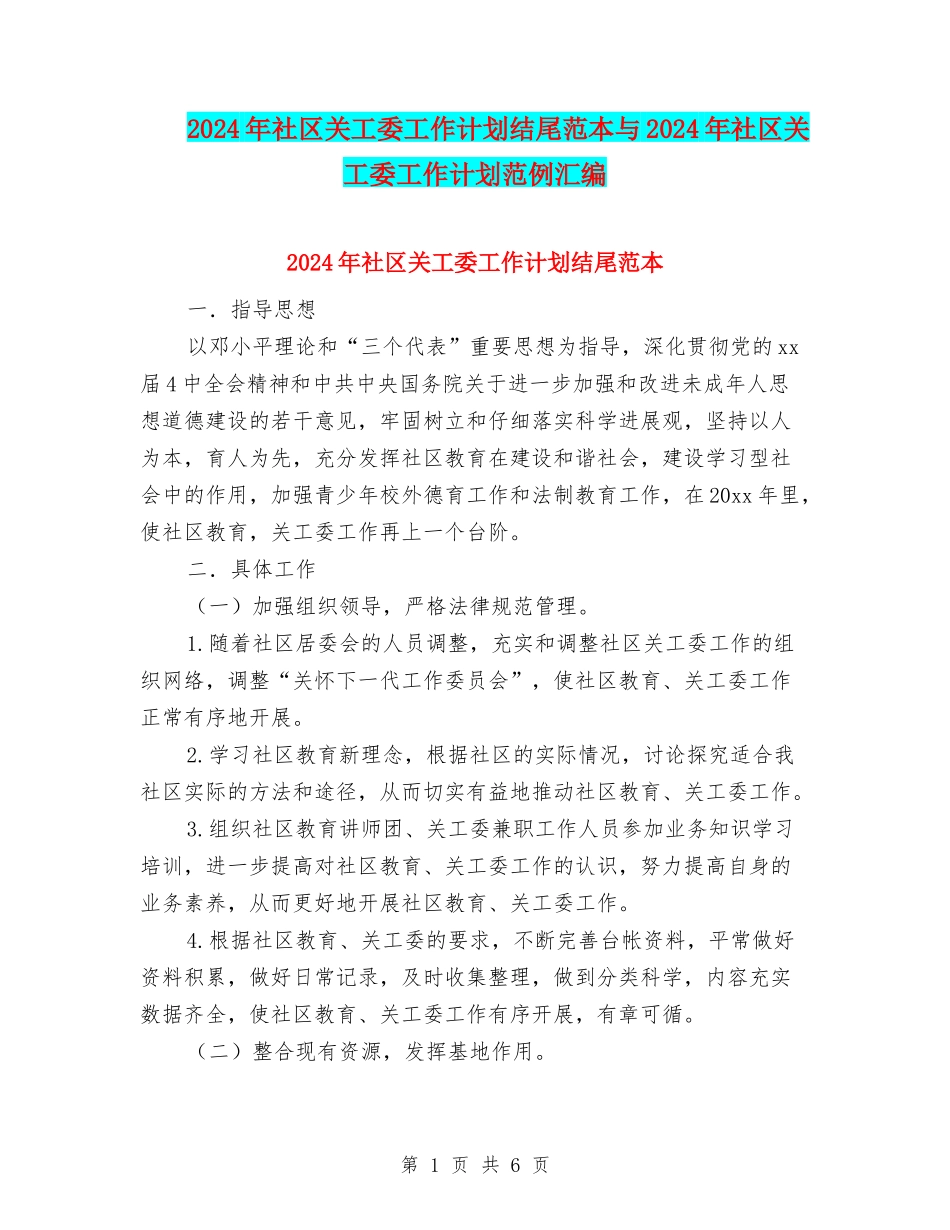 2024年社区关工委工作计划结尾范本与2024年社区关工委工作计划范例汇编

2024年社区关工委工作计划结尾范本

一．指导思想

以邓小平理论和“三个代表”重要思想为指导，深化贯彻党的xx届4中全会精神和中共中央国务院关于进一步加强和改进未成年人思想道德建设的若干意见，牢固树立和仔细落实科学进展观，坚持以人为本，育人为先，充分发挥社区教育在建设和谐社会，建设学习型社会中的作用，加强青少年校外德育工作和法制教育工作，在20xx年里，使社区教育，关工委工作再上一个台阶。

二．具体工作

（一）加强组织领导，严格法律规范管理。

1.随着社区居委会的人员调整，充实和调整社区关工委工作的组织网络，调整“关怀下一代工作委员会”，使社区教育、关工委工作正常有序地开展。

2.学习社区教育新理念，根据社区的实际情况，讨论探究适合我社区实际的方法和途径，从而切实有益地推动社区教育、关工委工作。

3.组织社区教育讲师团、关工委兼职工作人员参加业务知识学习培训，进一步提高对社区教育、关工委工作的认识，努力提高自身的业务素养，从而更好地开展社区教育、关工委工作。

4.根据社区教育、关工委的要求，不断完善台帐资料，平常做好资料积累，做好日常记录，及时收集整理，做到分类科学，内容充实数据齐全，使社区教育、关工委工作有序开展，有章可循。

（二）整合现有资源，发挥基地作用。

第 1 页 共 6 页